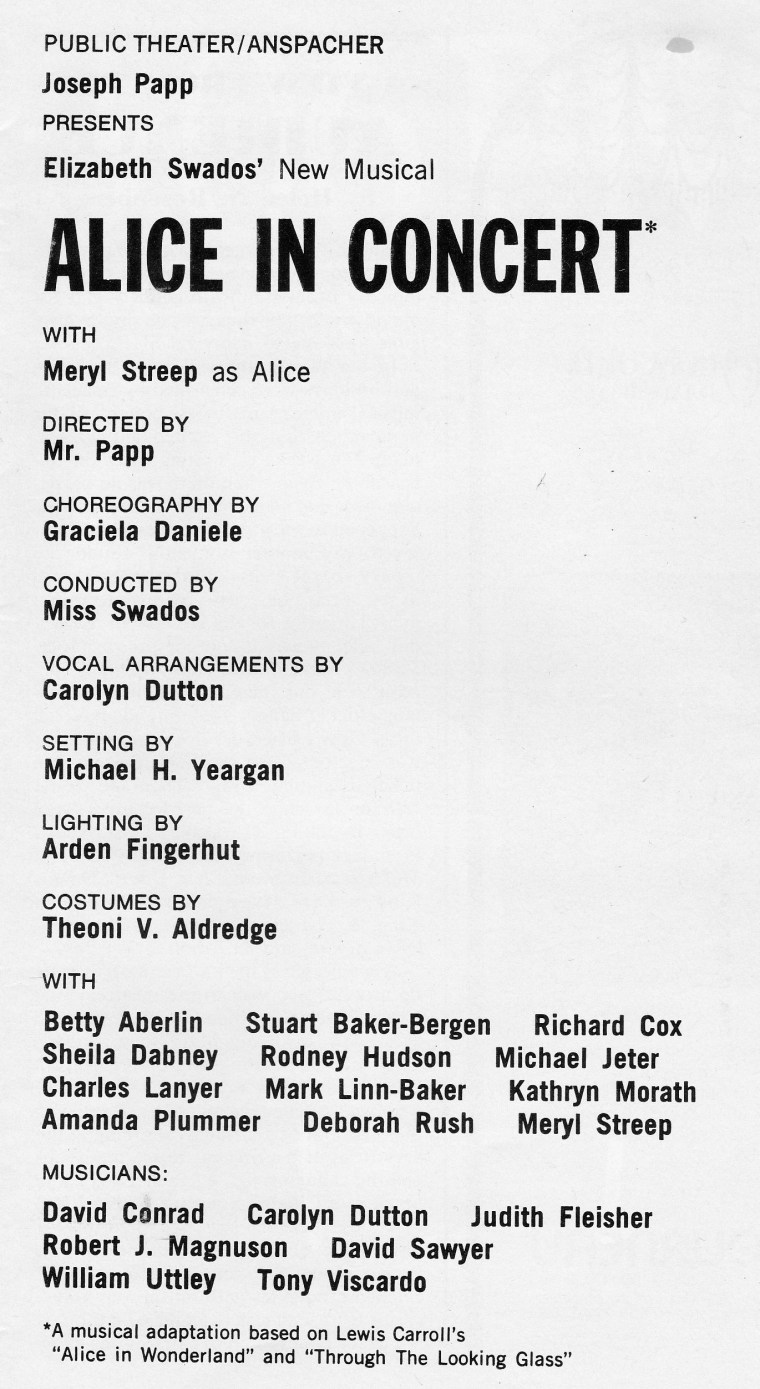 PUBLIC THEATER/ANSPACHER

Joseph Papp

PRESENTS

Elizabeth Swados' New Musical

ALICE IN CONCERT*

WITH

Meryl Streep as Alice

DIRECTED BY

Mr. Papp

CHOREOGRAPHY BY

Graciela Daniele

CONDUCTED BY

Miss Swados

VOCAL ARRANGEMENTS BY

Carolyn Dutton

SETTING BY

Michael H. Yeargan

LIGHTING BY

Arden Fingerhut

COSTUMES BY

Theoni V. Aldredge

WITH

Betty Aberlin Stuart Baker-Bergen Richard Cox
Sheila Dabney Rodney Hudson Michael Jeter
Charles Lanyer Mark Linn-Baker Kathryn Morath
Amanda Plummer Deborah Rush Meryl Streep

MUSICIANS:

David Conrad Carolyn Dutton Judith Fleisher
Robert J. Magnuson David Sawyer
William Uttley Tony Viscardo

*A musical adaptation based on Lewis Carroll's "Alice in Wonderland" and "Through The Looking Glass"